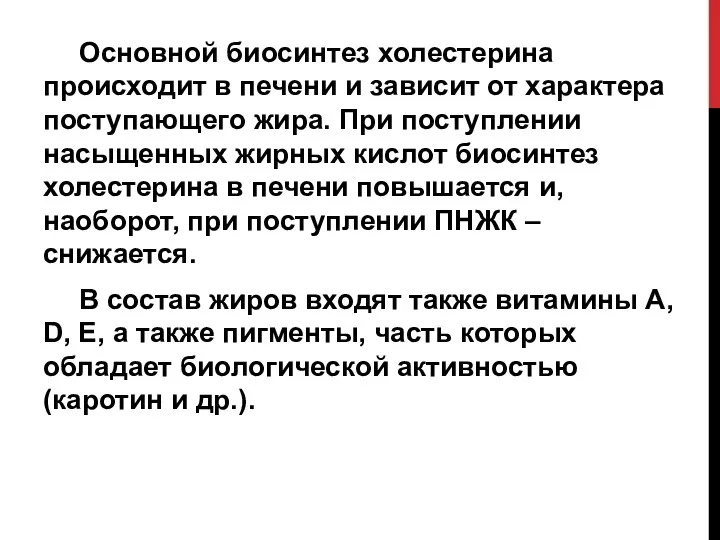 Основной биосинтез холестерина происходит в печени и зависит от характера поступающего жира. При поступлении насыщенных жирных кислот биосинтез холестерина в печени повышается и, наоборот, при поступлении ПНЖК – снижается.

В состав жиров входят также витамины А, D, Е, а также пигменты, часть которых обладает биологической активностью (каротин и др.).